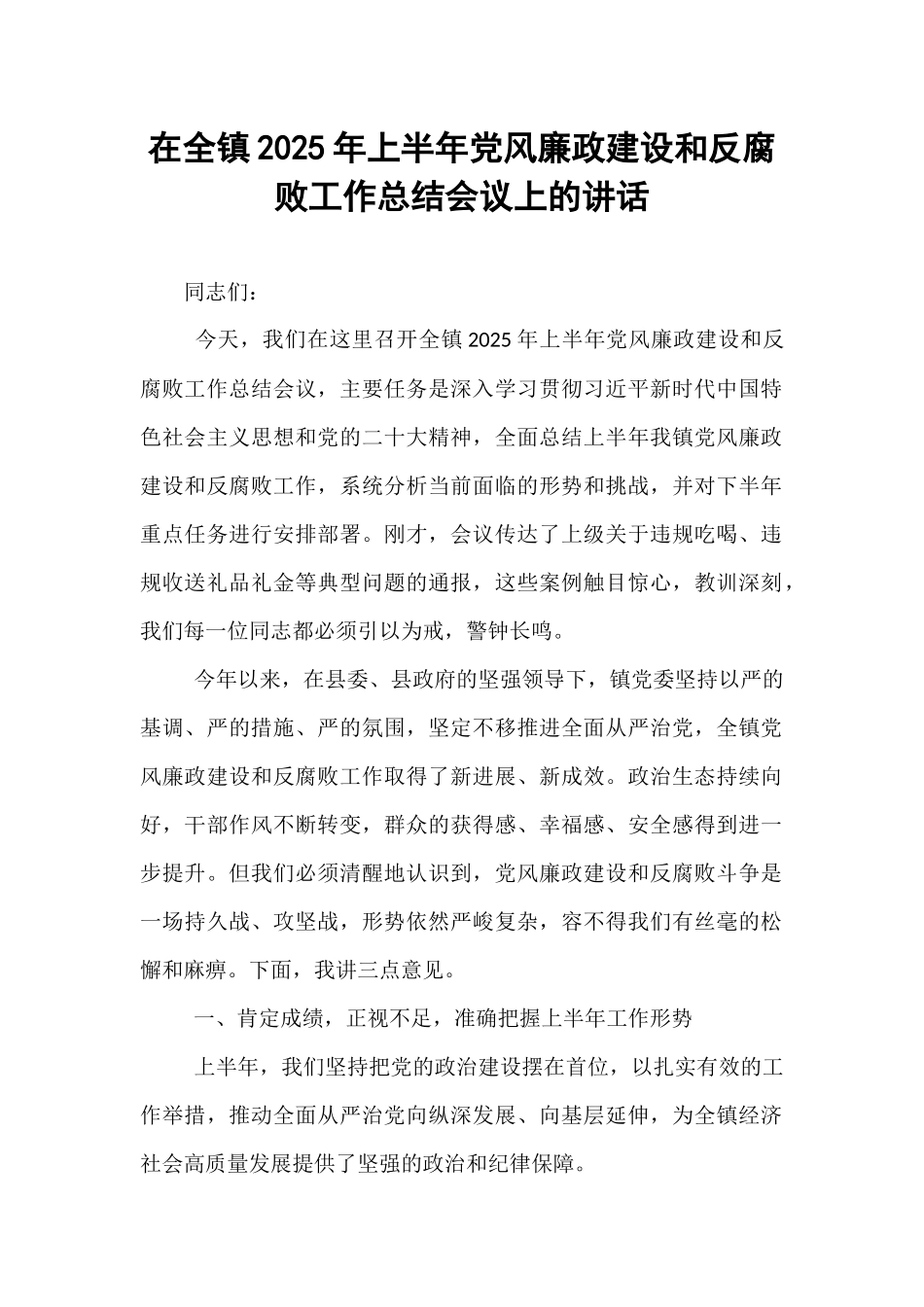 在全镇2025年上半年党风廉政建设和反腐败工作总结会议上的讲话

同志们：

今天，我们在这里召开全镇2025年上半年党风廉政建设和反腐败工作总结会议，主要任务是深入学习贯彻习近平新时代中国特色社会主义思想和党的二十大精神，全面总结上半年我镇党风廉政建设和反腐败工作，系统分析当前面临的形势和挑战，并对下半年重点任务进行安排部署。刚才，会议传达了上级关于违规吃喝、违规收送礼品礼金等典型问题的通报，这些案例触目惊心，教训深刻，我们每一位同志都必须引以为戒，警钟长鸣。

今年以来，在县委、县政府的坚强领导下，镇党委坚持以严的基调、严的措施、严的氛围，坚定不移推进全面从严治党，全镇党风廉政建设和反腐败工作取得了新进展、新成效。政治生态持续向好，干部作风不断转变，群众的获得感、幸福感、安全感得到进一步提升。但我们必须清醒地认识到，党风廉政建设和反腐败斗争是一场持久战、攻坚战，形势依然严峻复杂，容不得我们有丝毫的松懈和麻痹。下面，我讲三点意见。

一、肯定成绩，正视不足，准确把握上半年工作形势

上半年，我们坚持把党的政治建设摆在首位，以扎实有效的工作举措，推动全面从严治党向纵深发展、向基层延伸，为全镇经济社会高质量发展提供了坚强的政治和纪律保障。